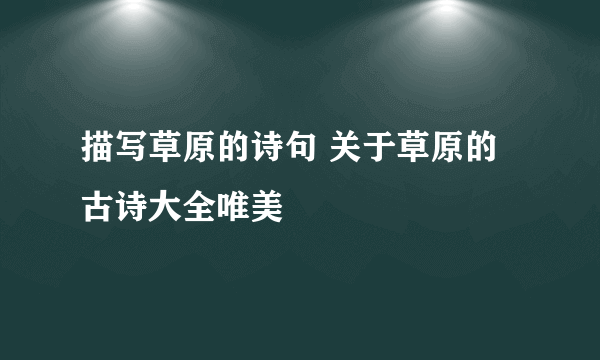 描写草原的诗句 关于草原的古诗大全唯美